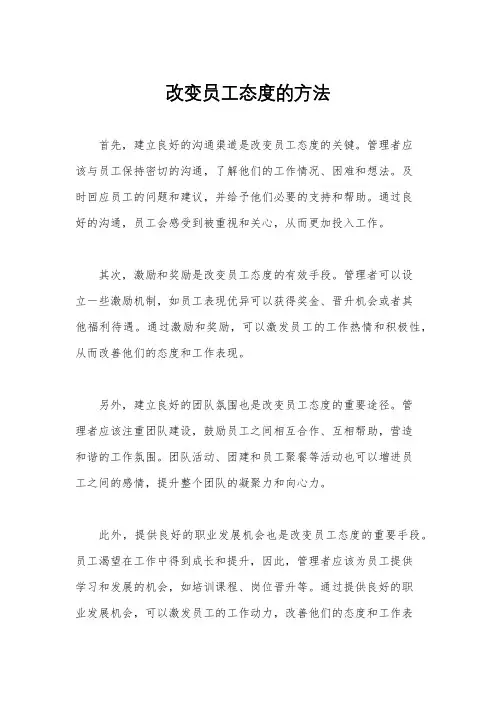 改变员工态度的方法

首先，建立良好的沟通渠道是改变员工态度的关键。管理者应该与员工保持密切的沟通，了解他们的工作情况、困难和想法。及时回应员工的问题和建议，并给予他们必要的支持和帮助。通过良好的沟通，员工会感受到被重视和关心，从而更加投入工作。

其次，激励和奖励是改变员工态度的有效手段。管理者可以设立一些激励机制，如员工表现优异可以获得奖金、晋升机会或者其他福利待遇。通过激励和奖励，可以激发员工的工作热情和积极性，从而改善他们的态度和工作表现。

另外，建立良好的团队氛围也是改变员工态度的重要途径。管理者应该注重团队建设，鼓励员工之间相互合作、互相帮助，营造和谐的工作氛围。团队活动、团建和员工聚餐等活动也可以增进员工之间的感情，提升整个团队的凝聚力和向心力。

此外，提供良好的职业发展机会也是改变员工态度的重要手段。员工渴望在工作中得到成长和提升，因此，管理者应该为员工提供学习和发展的机会，如培训课程、岗位晋升等。通过提供良好的职业发展机会，可以激发员工的工作动力，改善他们的态度和工作表